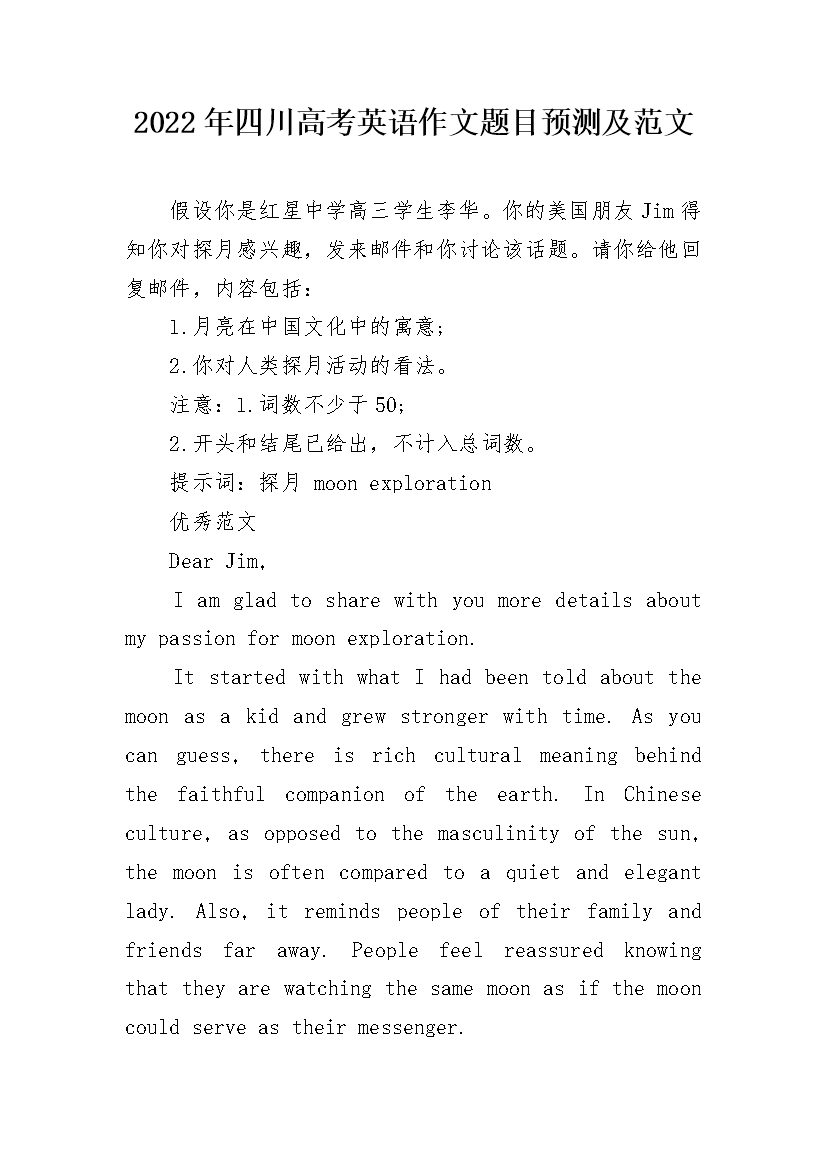 2022年四川高考英语作文题目预测及范文

假设你是红星中学高三学生李华。你的美国朋友Jim得知你对探月感兴趣，发来邮件和你讨论该话题。请你给他回复邮件，内容包括：

1.月亮在中国文化中的寓意；

2.你对人类探月活动的看法。

注意：1.词数不少于50;

2.开头和结尾已给出，不计入总词数。

提示词：探月 moon exploration

优秀范文

Dear Jim,

I am glad to share with you more details about my passion for moon exploration.

It started with what I had been told about the moon as a kid and grew stronger with time. As you can guess, there is rich cultural meaning behind the faithful companion of the earth. In Chinese culture, as opposed to the masculinity of the sun, the moon is often compared to a quiet and elegant lady. Also, it reminds people of their family and friends far away. People feel reassured knowing that they are watching the same moon as if the moon could serve as their messenger.